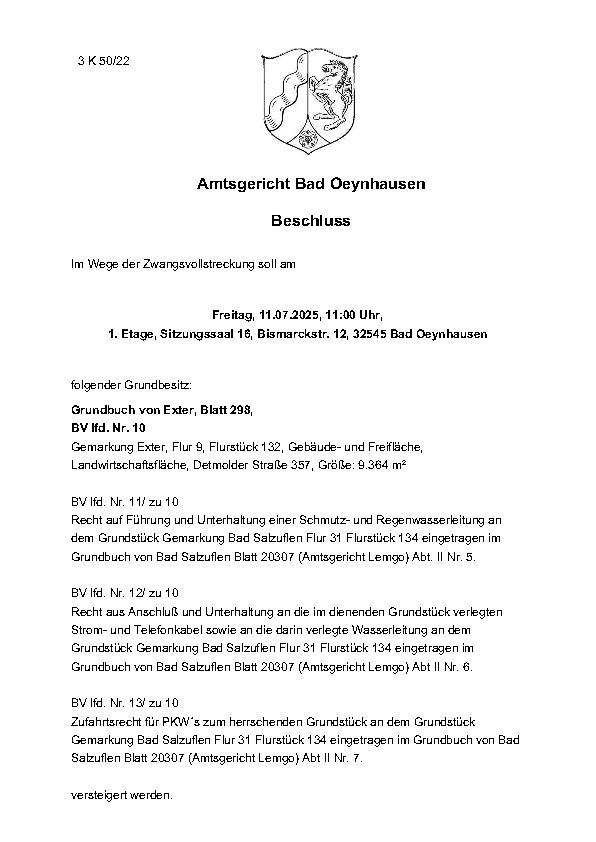 3 K 50/22

Amtsgericht Bad Oeynhausen

Beschluss

Im Wege der Zwangsvollstreckung soll am

Freitag, 11.07.2025, 11:00 Uhr,
1. Etage, Sitzungssaal 16, Bismarckstr. 12, 32545 Bad Oeynhausen

folgender Grundbesitz:

Grundbuch von Exter, Blatt 298,
BV lfd. Nr. 10
Gemarkung Exter, Flur 9, Flurstück 132, Gebäude- und Freifläche, Landwirtschaftsfläche, Detmolder Straße 357, Größe: 9.364 m²

BV lfd. Nr. 11/ zu 10
Recht auf Führung und Unterhaltung einer Schmutz- und Regenwasserleitung an dem Grundstück Gemarkung Bad Salzuflen Flur 31 Flurstück 134 eingetragen im Grundbuch von Bad Salzuflen Blatt 20307 (Amtsgericht Lemgo) Abt. II Nr. 5.

BV lfd. Nr. 12/ zu 10
Recht aus Anschluß und Unterhaltung an die im dienenden Grundstück verlegten Strom- und Telefonkabel sowie an die darin verlegte Wasserleitung an dem Grundstück Gemarkung Bad Salzuflen Flur 31 Flurstück 134 eingetragen im Grundbuch von Bad Salzuflen Blatt 20307 (Amtsgericht Lemgo) Abt II Nr. 6.

BV lfd. Nr. 13/ zu 10
Zufahrtsrecht für PKW´s zum herrschenden Grundstück an dem Grundstück Gemarkung Bad Salzuflen Flur 31 Flurstück 134 eingetragen im Grundbuch von Bad Salzuflen Blatt 20307 (Amtsgericht Lemgo) Abt II Nr. 7.

versteigert werden.